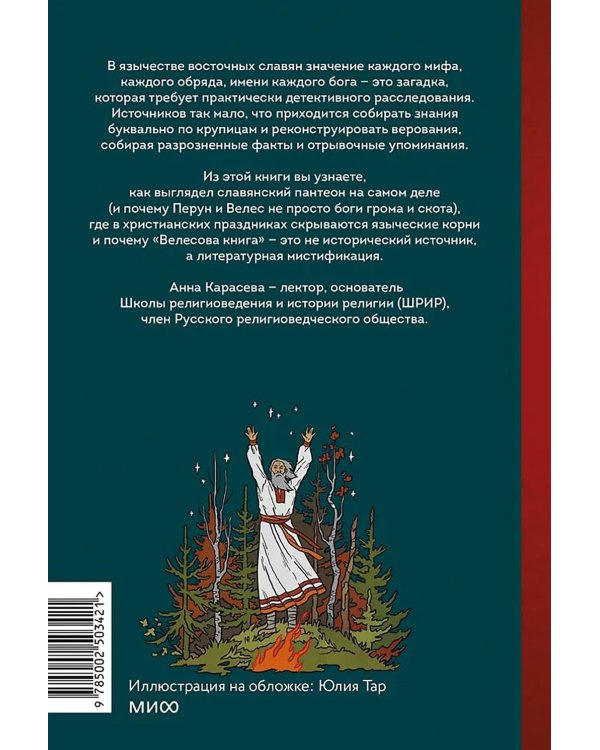 В язычестве восточных славян значение каждого мифа, каждого обряда, имени каждого бога – это загадка, которая требует практически детективного расследования. Источников так мало, что приходится собирать знания буквально по крупицам и реконструировать верования, собирая разрозненные факты и отрывочные упоминания.

Из этой книги вы узнаете, как выглядел славянский пантеон на самом деле (и почему Перун и Велес не просто боги грома и скота), где в христианских праздниках скрываются языческие корни и почему «Велесова книга» – это не исторический источник, а литературная мистификация.

Анна Карасева – лектор, основатель Школы религиоведения и истории религии (ШРИР), член Русского религиоведческого общества.

9 785002 503421 >

Иллюстрация на обложке: Юлия Тар

МИФ